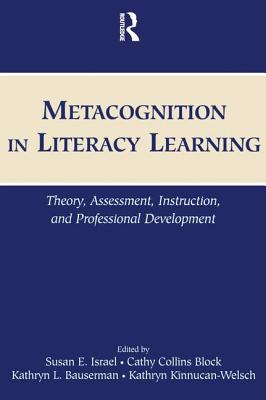 ROUTLEDGE

METACOGNITION IN LITERACY LEARNING

Theory, Assessment, Instruction, and Professional Development

Edited by
Susan E. Israel • Cathy Collins Block
Kathryn L. Bauserman • Kathryn Kinnucan-Welsch